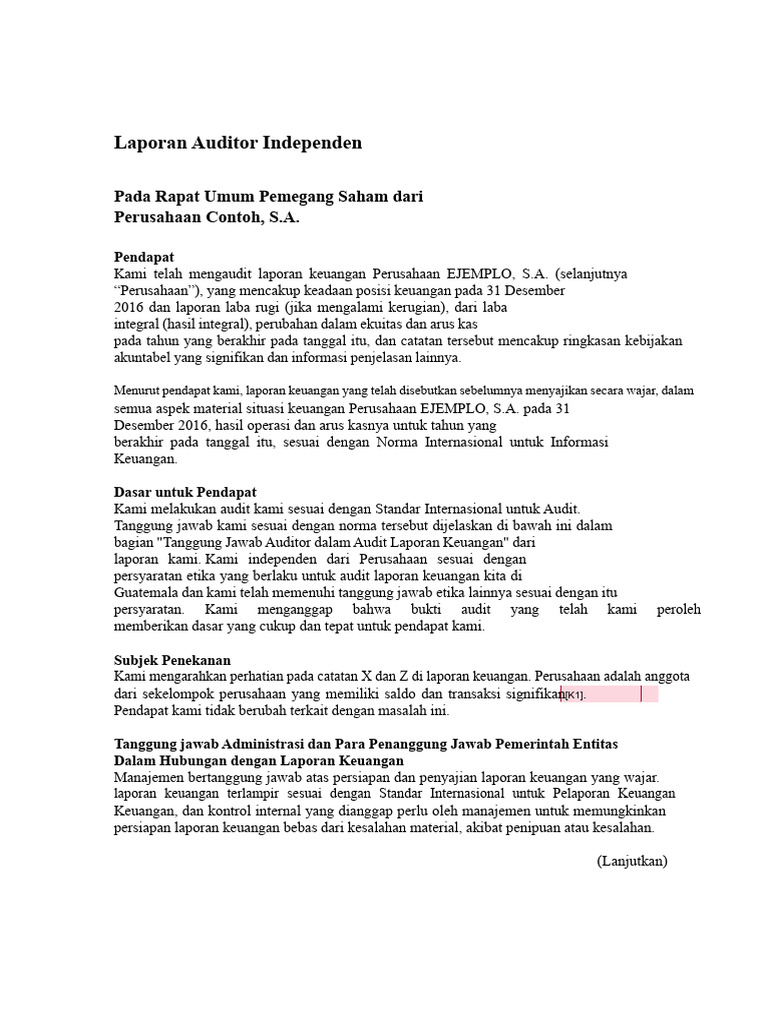 Laporan Auditor Independen

Pada Rapat Umum Pemegang Saham dari
Perusahaan Contoh, S.A.

Pendapat
Kami telah mengaudit laporan keuangan Perusahaan EJEMPLO, S.A. (selanjutnya "Perusahaan"), yang mencakup keadaan posisi keuangan pada 31 Desember 2016 dan laporan laba rugi (jika mengalami kerugian), dari laba integral (hasil integral), perubahan dalam ekuitas dan arus kas pada tahun yang berakhir pada tanggal itu, dan catatan tersebut mencakup ringkasan kebijakan akuntabel yang signifikan dan informasi penjelasan lainnya.

Menurut pendapat kami, laporan keuangan yang telah disebutkan sebelumnya menyajikan secara wajar, dalam semua aspek material situasi keuangan Perusahaan EJEMPLO, S.A. pada 31 Desember 2016, hasil operasi dan arus kasnya untuk tahun yang berakhir pada tanggal itu, sesuai dengan Norma Internasional untuk Informasi Keuangan.

Dasar untuk Pendapat
Kami melakukan audit kami sesuai dengan Standar Internasional untuk Audit. Tanggung jawab kami sesuai dengan norma tersebut dijelaskan di bawah ini dalam bagian "Tanggung Jawab Auditor dalam Audit Laporan Keuangan" dari laporan kami. Kami independen dari Perusahaan sesuai dengan persyaratan etika yang berlaku untuk audit laporan keuangan kita di Guatemala dan kami telah memenuhi tanggung jawab etika lainnya sesuai dengan itu persyaratan. Kami menganggap bahwa bukti audit yang telah kami peroleh memberikan dasar yang cukup dan tepat untuk pendapat kami.

Subjek Penekanan
Kami mengarahkan perhatian pada catatan X dan Z di laporan keuangan. Perusahaan adalah anggota dari sekelompok perusahaan yang memiliki saldo dan transaksi signifikan[K1].
Pendapat kami tidak berubah terkait dengan masalah ini.

Tanggung jawab Administrasi dan Para Penanggung Jawab Pemerintah Entitas
Dalam Hubungan dengan Laporan Keuangan
Manajemen bertanggung jawab atas persiapan dan penyajian laporan keuangan yang wajar. laporan keuangan terlampir sesuai dengan Standar Internasional untuk Pelaporan Keuangan Keuangan, dan kontrol internal yang dianggap perlu oleh manajemen untuk memungkinkan persiapan laporan keuangan bebas dari kesalahan material, akibat penipuan atau kesalahan.

(Lanjutkan)